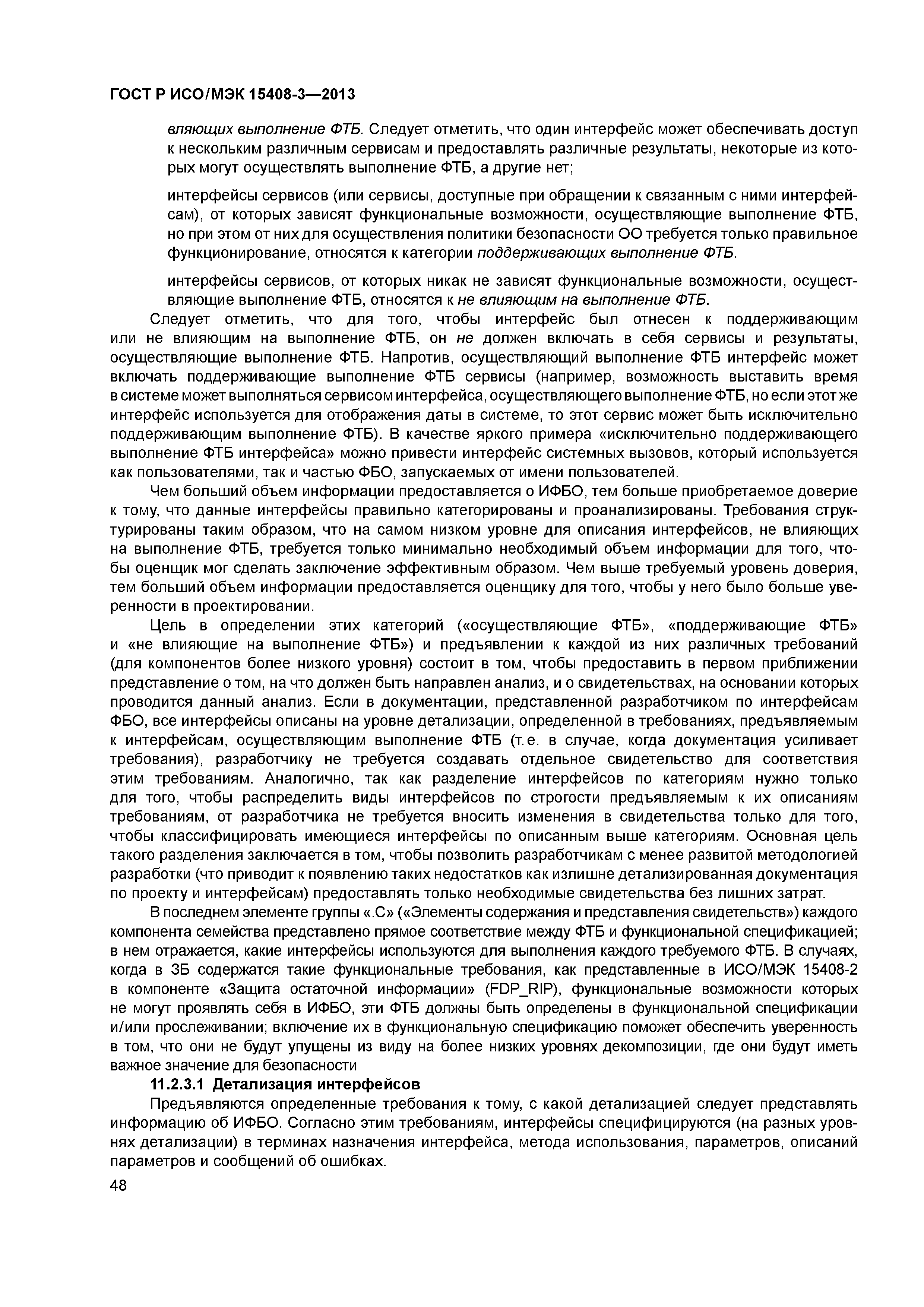 ГОСТ Р ИСО/МЭК 15408-3—2013

вляющих выполнение ФТБ. Следует отметить, что один интерфейс может обеспечивать доступ к нескольким различным сервисам и предоставлять различные результаты, некоторые из которых могут осуществлять выполнение ФТБ, а другие нет;

интерфейсы сервисов (или сервисы, доступные при обращении к связанным с ними интерфейсам), от которых зависят функциональные возможности, осуществляющие выполнение ФТБ, но при этом от них для осуществления политики безопасности ОО требуется только правильное функционирование, относятся к категории поддерживающих выполнение ФТБ.

интерфейсы сервисов, от которых никак не зависят функциональные возможности, осуществляющие выполнение ФТБ, относятся к не влияющим на выполнение ФТБ.

Следует отметить, что для того, чтобы интерфейс был отнесен к поддерживающим или не влияющим на выполнение ФТБ, он не должен включать в себя сервисы и результаты, осуществляющие выполнение ФТБ. Напротив, осуществляющий выполнение ФТБ интерфейс может включать поддерживающие выполнение ФТБ сервисы (например, возможность выставить время в системе может выполняться сервисом интерфейса, осуществляющего выполнение ФТБ, но если этот же интерфейс используется для отображения даты в системе, то этот сервис может быть исключительно поддерживающим выполнение ФТБ). В качестве яркого примера «исключительно поддерживающего выполнение ФТБ интерфейса» можно привести интерфейс системных вызовов, который используется как пользователями, так и частью ФБО, запускаемых от имени пользователей.

Чем больший объем информации предоставляется о ИФБО, тем больше приобретаемое доверие к тому, что данные интерфейсы правильно категорированы и проанализированы. Требования структурированы таким образом, что на самом низком уровне для описания интерфейсов, не влияющих на выполнение ФТБ, требуется только минимально необходимый объем информации для того, чтобы оценщик мог сделать заключение эффективным образом. Чем выше требуемый уровень доверия, тем больший объем информации предоставляется оценщику для того, чтобы у него было больше уверенности в проектировании.

Цель в определении этих категорий («осуществляющие ФТБ», «поддерживающие ФТБ» и «не влияющие на выполнение ФТБ») и предъявлении к каждой из них различных требований (для компонентов более низкого уровня) состоит в том, чтобы предоставить в первом приближении представление о том, на что должен быть направлен анализ, и о свидетельствах, на основании которых проводится данный анализ. Если в документации, представленной разработчиком по интерфейсам ФБО, все интерфейсы описаны на уровне детализации, определенной в требованиях, предъявляемым к интерфейсам, осуществляющим выполнение ФТБ (т.е. в случае, когда документация усиливает требования), разработчику не требуется создавать отдельное свидетельство для соответствия этим требованиям. Аналогично, так как разделение интерфейсов по категориям нужно только для того, чтобы распределить виды интерфейсов по строгости предъявляемым к их описаниям требованиям, от разработчика не требуется вносить изменения в свидетельства только для того, чтобы классифицировать имеющиеся интерфейсы по описанным выше категориям. Основная цель такого разделения заключается в том, чтобы позволить разработчикам с менее развитой методологией разработки (что приводит к появлению таких недостатков как излишне детализированная документация по проекту и интерфейсам) предоставлять только необходимые свидетельства без лишних затрат.

В последнем элементе группы «.С» («Элементы содержания и представления свидетельств») каждого компонента семейства представлено прямое соответствие между ФТБ и функциональной спецификацией; в нем отражается, какие интерфейсы используются для выполнения каждого требуемого ФТБ. В случаях, когда в ЗБ содержатся такие функциональные требования, как представленные в ИСО/МЭК 15408-2 в компоненте «Защита остаточной информации» (FDP_RIP), функциональные возможности которых не могут проявлять себя в ИФБО, эти ФТБ должны быть определены в функциональной спецификации и/или прослеживании; включение их в функциональную спецификацию поможет обеспечить уверенность в том, что они не будут упущены из виду на более низких уровнях декомпозиции, где они будут иметь важное значение для безопасности

11.2.3.1 Детализация интерфейсов

Предъявляются определенные требования к тому, с какой детализацией следует представлять информацию об ИФБО. Согласно этим требованиям, интерфейсы специфицируются (на разных уровнях детализации) в терминах назначения интерфейса, метода использования, параметров, описаний параметров и сообщений об ошибках.

48